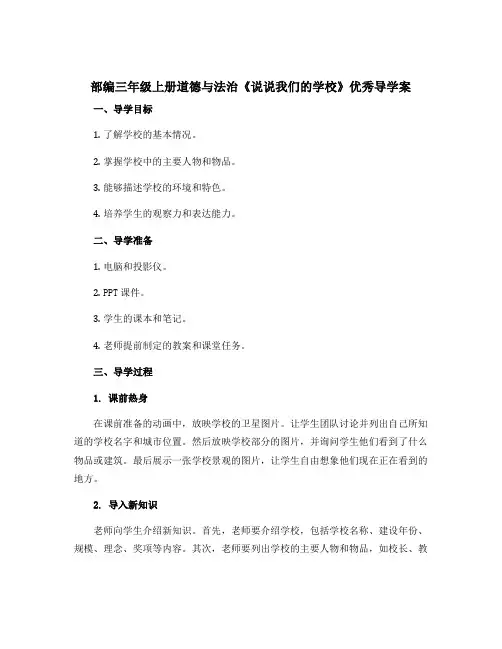 部编三年级上册道德与法治《说说我们的学校》优秀导学案

一、导学目标

1. 了解学校的基本情况。

2. 掌握学校中的主要人物和物品。

3. 能够描述学校的环境和特色。

4. 培养学生的观察力和表达能力。

二、导学准备

1. 电脑和投影仪。

2. PPT 课件。

3. 学生的课本和笔记。

4. 老师提前制定的教案和课堂任务。

三、导学过程

1. 课前热身

在课前准备的动画中，放映学校的卫星图片。让学生团队讨论并列出自己所知道的学校名字和城市位置。然后放映学校部分的图片，并询问学生他们看到了什么物品或建筑。最后展示一张学校景观的图片，让学生自由想象他们现在正在看到的地方。

2. 导入新知识

老师向学生介绍新知识。首先，老师要介绍学校，包括学校名称、建设年份、规模、理念、奖项等内容。其次，老师要列出学校的主要人物和物品，如校长、教